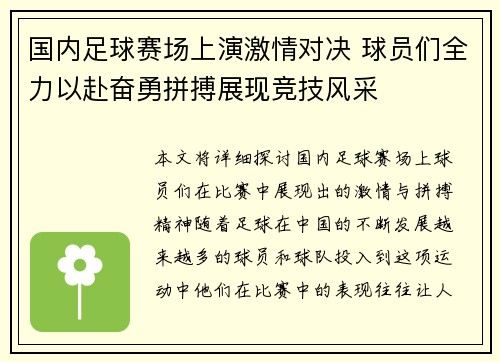 国内足球赛场上演激情对决 球员们全力以赴奋勇拼搏展现竞技风采

本文将详细探讨国内足球赛场上球员们在比赛中展现出的激情与拼搏精神随着足球在中国的不断发展越来越多的球员和球队投入到这项运动中他们在比赛中的表现往往让人